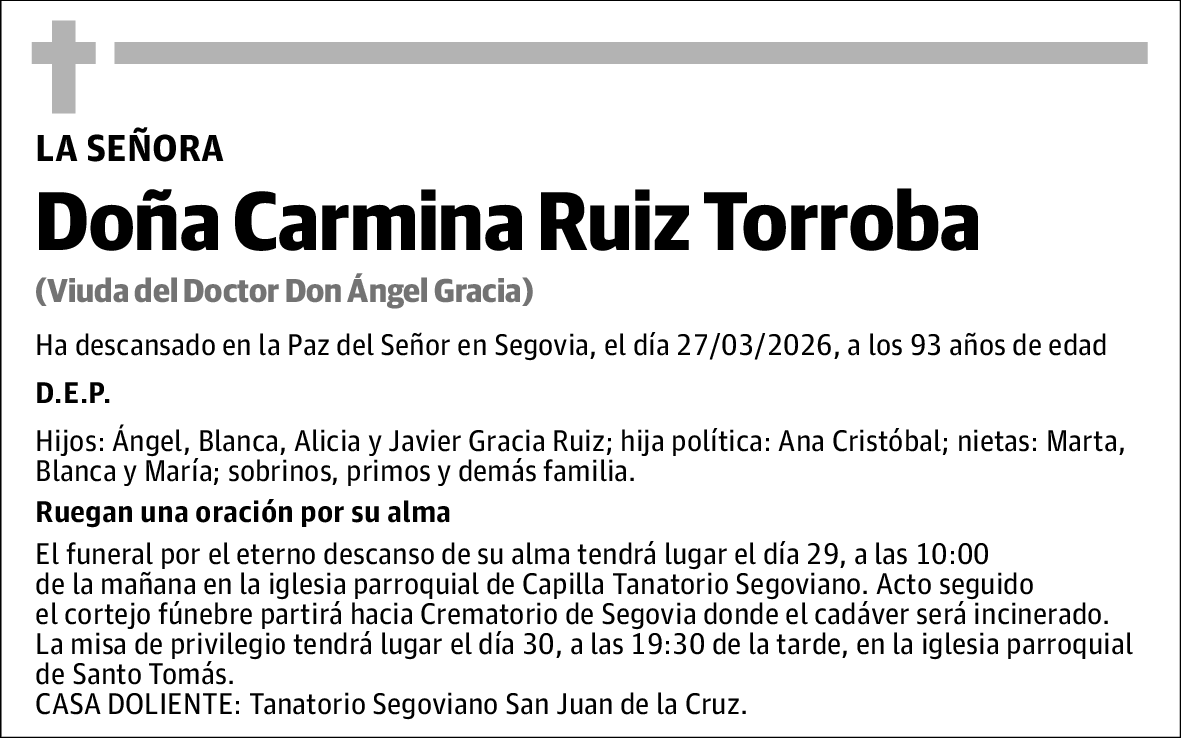 LA SEÑORA

Doña Carmina Ruiz Torroba

(Viuda del Doctor Don Ángel Gracia)

Ha descansado en la Paz del Señor en Segovia, el día 27/03/2026, a los 93 años de edad

D.E.P.

Hijos: Ángel, Blanca, Alicia y Javier Gracia Ruiz; hija política: Ana Cristóbal; nietas: Marta, Blanca y María; sobrinos, primos y demás familia.

Ruegan una oración por su alma

El funeral por el eterno descanso de su alma tendrá lugar el día 29, a las 10:00 de la mañana en la iglesia parroquial de Capilla Tanatorio Segoviano. Acto seguido el cortejo fúnebre partirá hacia Crematorio de Segovia donde el cadáver será incinerado. La misa de privilegio tendrá lugar el día 30, a las 19:30 de la tarde, en la iglesia parroquial de Santo Tomás.
CASA DOLIENTE: Tanatorio Segoviano San Juan de la Cruz.